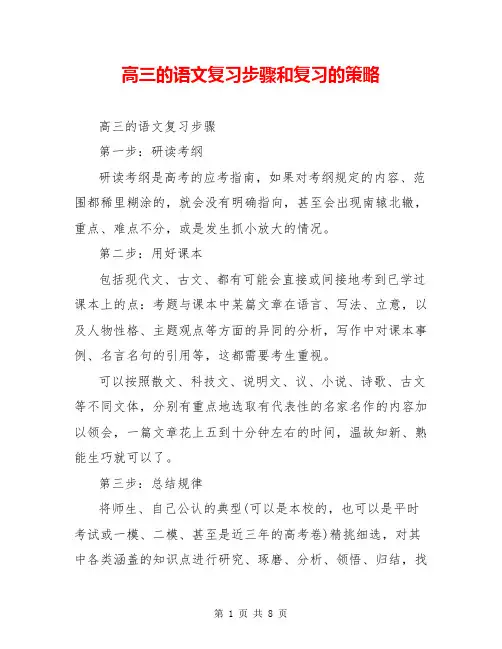 高三的语文复习步骤和复习的策略

高三的语文复习步骤

第一步：研读考纲

研读考纲是高考的应考指南，如果对考纲规定的内容、范围都稀里糊涂的，就会没有明确指向，甚至会出现南辕北辙，重点、难点不分，或是发生抓小放大的情况。

第二步：用好课本

包括现代文、古文、都有可能会直接或间接地考到已学过课本上的点：考题与课本中某篇文章在语言、写法、立意，以及人物性格、主题观点等方面的异同的分析，写作中对课本事例、名言名句的引用等，这都需要考生重视。

可以按照散文、科技文、说明文、议、小说、诗歌、古文等不同文体，分别有重点地选取有代表性的名家名作的内容加以领会，一篇文章花上五到十分钟左右的时间，温故知新、熟能生巧就可以了。

第三步：总结规律

将师生、自己公认的典型(可以是本校的，也可以是平时考试或一模、二模、甚至是近三年的高考卷)精挑细选，对其中各类涵盖的知识点进行研究、琢磨、分析、领悟、归结，找

第 1 页 共 8 页